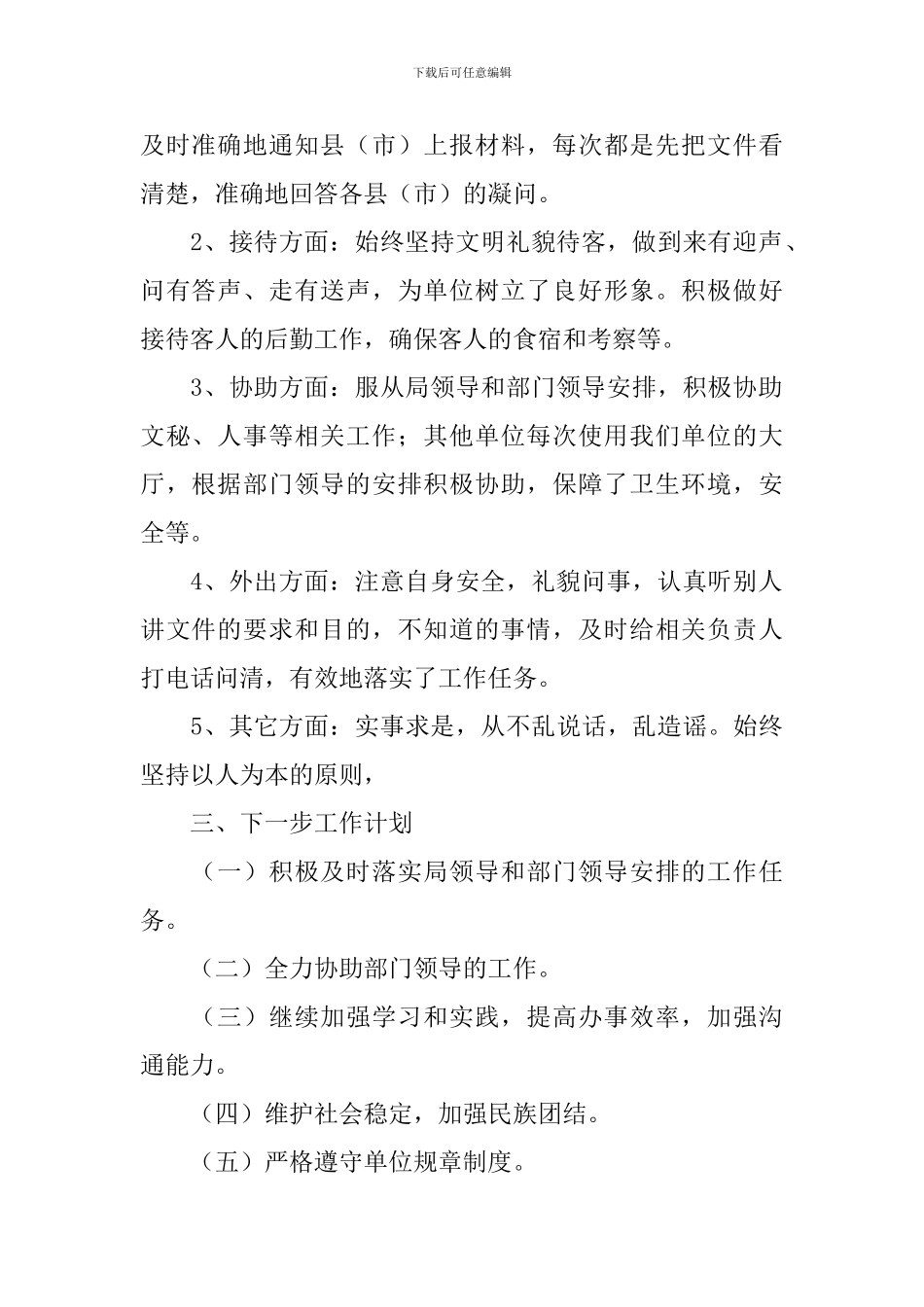 下载后可任意编辑

及时准确地通知县（市）上报材料，每次都是先把文件看清楚，准确地回答各县（市）的凝问。

2、接待方面：始终坚持文明礼貌待客，做到来有迎声、问有答声、走有送声，为单位树立了良好形象。积极做好接待客人的后勤工作，确保客人的食宿和考察等。

3、协助方面：服从局领导和部门领导安排，积极协助文秘、人事等相关工作；其他单位每次使用我们单位的大厅，根据部门领导的安排积极协助，保障了卫生环境，安全等。

4、外出方面：注意自身安全，礼貌问事，认真听别人讲文件的要求和目的，不知道的事情，及时给相关负责人打电话问清，有效地落实了工作任务。

5、其它方面：实事求是，从不乱说话，乱造谣。始终坚持以人为本的原则，

三、下一步工作计划

（一）积极及时落实局领导和部门领导安排的工作任务。

（二）全力协助部门领导的工作。

（三）继续加强学习和实践，提高办事效率，加强沟通能力。

（四）维护社会稳定，加强民族团结。

（五）严格遵守单位规章制度。